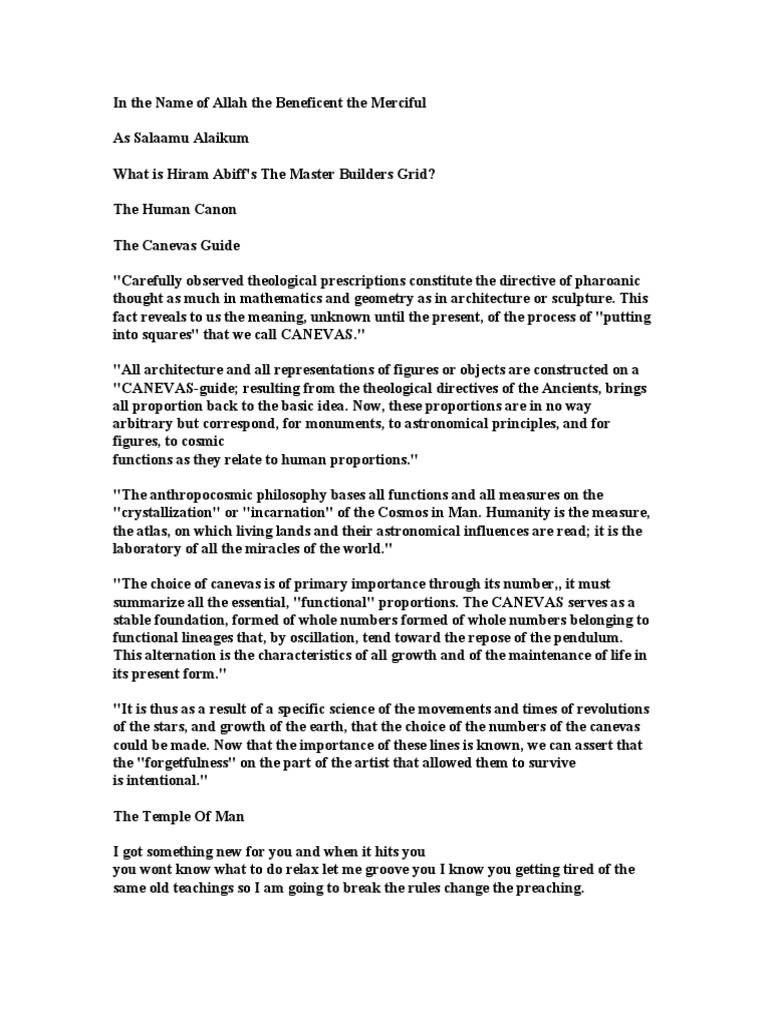 In the Name of Allah the Beneficent the Merciful

As Salaamu Alaikum

What is Hiram Abiff's The Master Builders Grid?

The Human Canon

The Canevas Guide

"Carefully observed theological prescriptions constitute the directive of pharoanic thought as much in mathematics and geometry as in architecture or sculpture. This fact reveals to us the meaning, unknown until the present, of the process of "putting into squares" that we call CANEVAS."

"All architecture and all representations of figures or objects are constructed on a "CANEVAS-guide; resulting from the theological directives of the Ancients, brings all proportion back to the basic idea. Now, these proportions are in no way arbitrary but correspond, for monuments, to astronomical principles, and for figures, to cosmic functions as they relate to human proportions."

"The anthropocosmic philosophy bases all functions and all measures on the "crystallization" or "incarnation" of the Cosmos in Man. Humanity is the measure, the atlas, on which living lands and their astronomical influences are read; it is the laboratory of all the miracles of the world."

"The choice of canevas is of primary importance through its number,, it must summarize all the essential, "functional" proportions. The CANEVAS serves as a stable foundation, formed of whole numbers formed of whole numbers belonging to functional lineages that, by oscillation, tend toward the repose of the pendulum. This alternation is the characteristics of all growth and of the maintenance of life in its present form."

"It is thus as a result of a specific science of the movements and times of revolutions of the stars, and growth of the earth, that the choice of the numbers of the canevas could be made. Now that the importance of these lines is known, we can assert that the "forgetfulness" on the part of the artist that allowed them to survive is intentional."

The Temple Of Man

I got something new for you and when it hits you
you wont know what to do relax let me groove you I know you getting tired of the same old teachings so I am going to break the rules change the preaching.